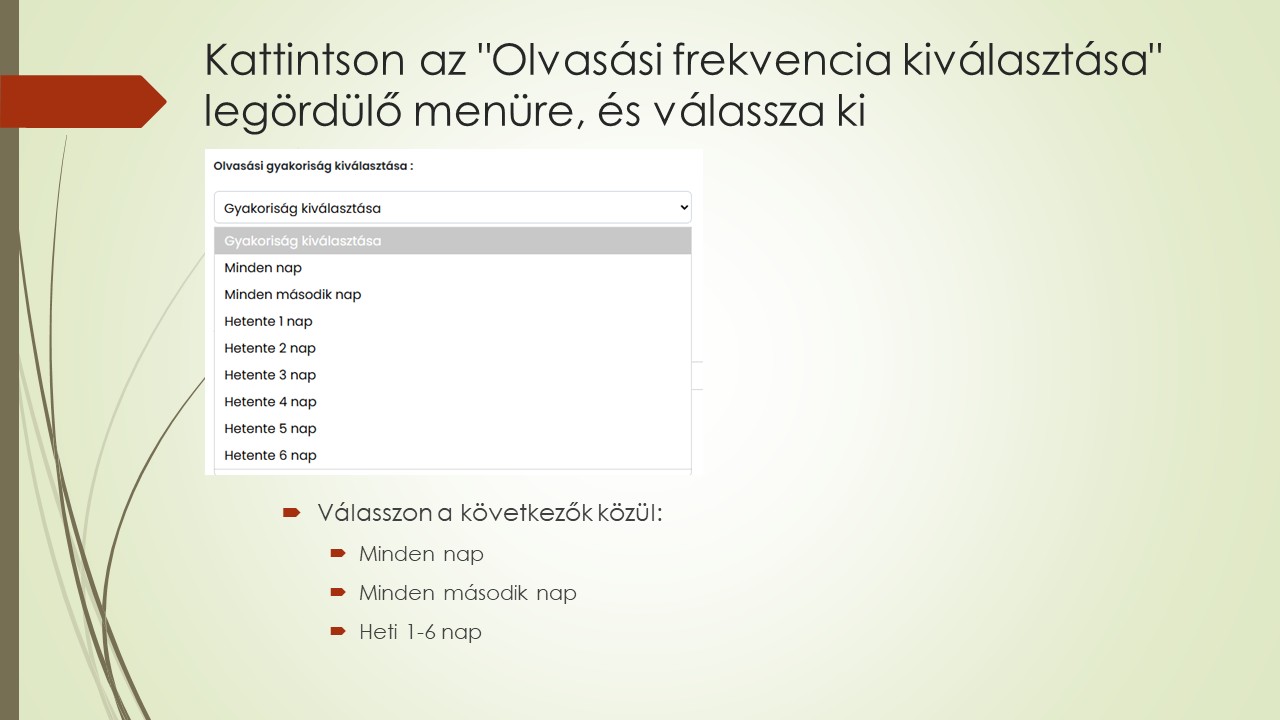 Kattintson az "Olvasási frekvencia kiválasztása" legördülő menüre, és válassza ki

Olvasási gyakoriság kiválasztása :

Gyakoriság kiválasztása

Gyakoriság kiválasztása
Minden nap
Minden második nap
Hetente 1 nap
Hetente 2 nap
Hetente 3 nap
Hetente 4 nap
Hetente 5 nap
Hetente 6 nap

Válasszon a következők közül:
Minden nap
Minden második nap
Heti 1-6 nap